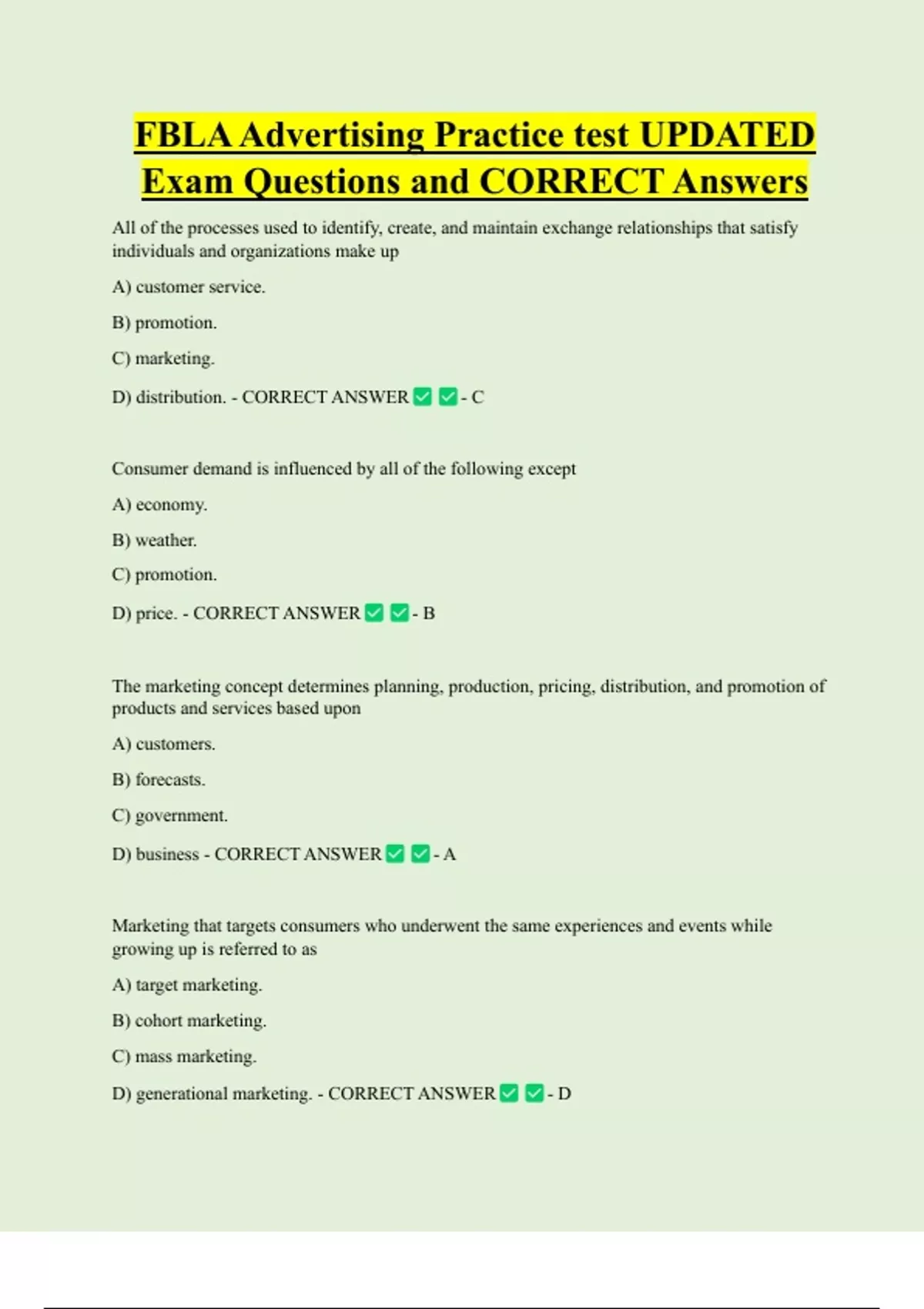 FBLA Advertising Practice test UPDATED Exam Questions and CORRECT Answers

All of the processes used to identify, create, and maintain exchange relationships that satisfy individuals and organizations make up

A) customer service.

B) promotion.

C) marketing.

D) distribution. - CORRECT ANSWER ✅ ✅ - C

Consumer demand is influenced by all of the following except

A) economy.

B) weather.

C) promotion.

D) price. - CORRECT ANSWER ✅ ✅ - B

The marketing concept determines planning, production, pricing, distribution, and promotion of products and services based upon

A) customers.

B) forecasts.

C) government.

D) business - CORRECT ANSWER ✅ ✅ - A

Marketing that targets consumers who underwent the same experiences and events while growing up is referred to as

A) target marketing.

B) cohort marketing.

C) mass marketing.

D) generational marketing. - CORRECT ANSWER ✅ ✅ - D